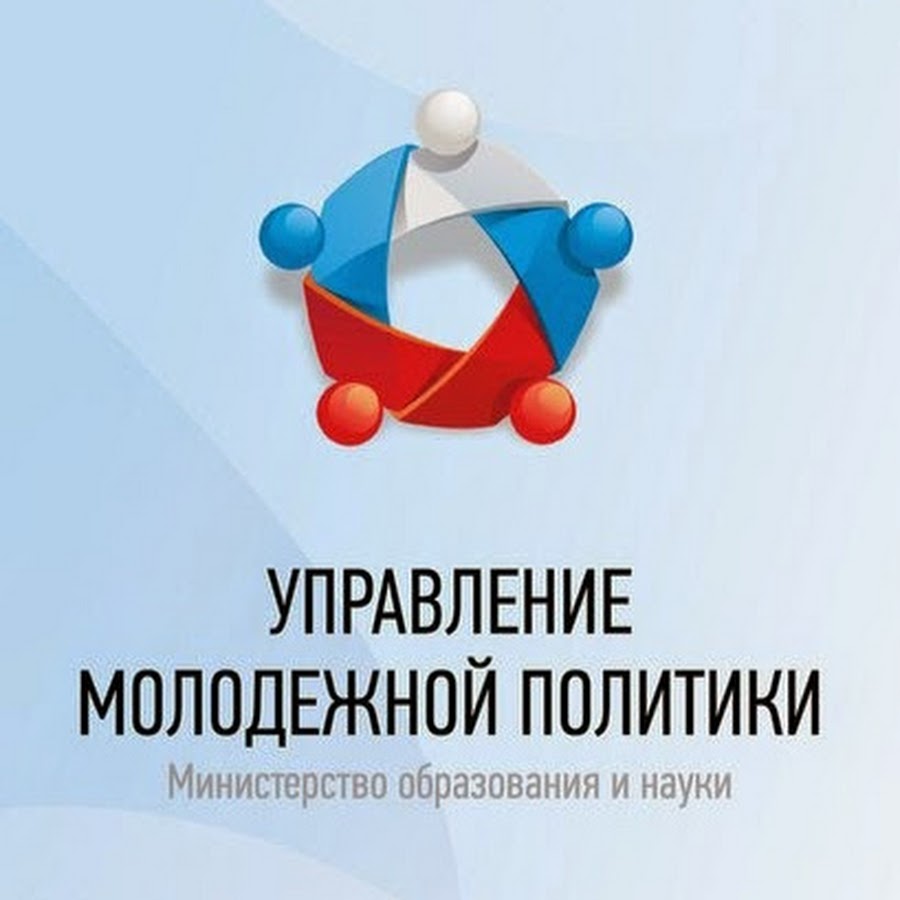 УПРАВЛЕНИЕ
МОЛОДЕЖНОЙ ПОЛИТИКИ
Министерство образования и науки